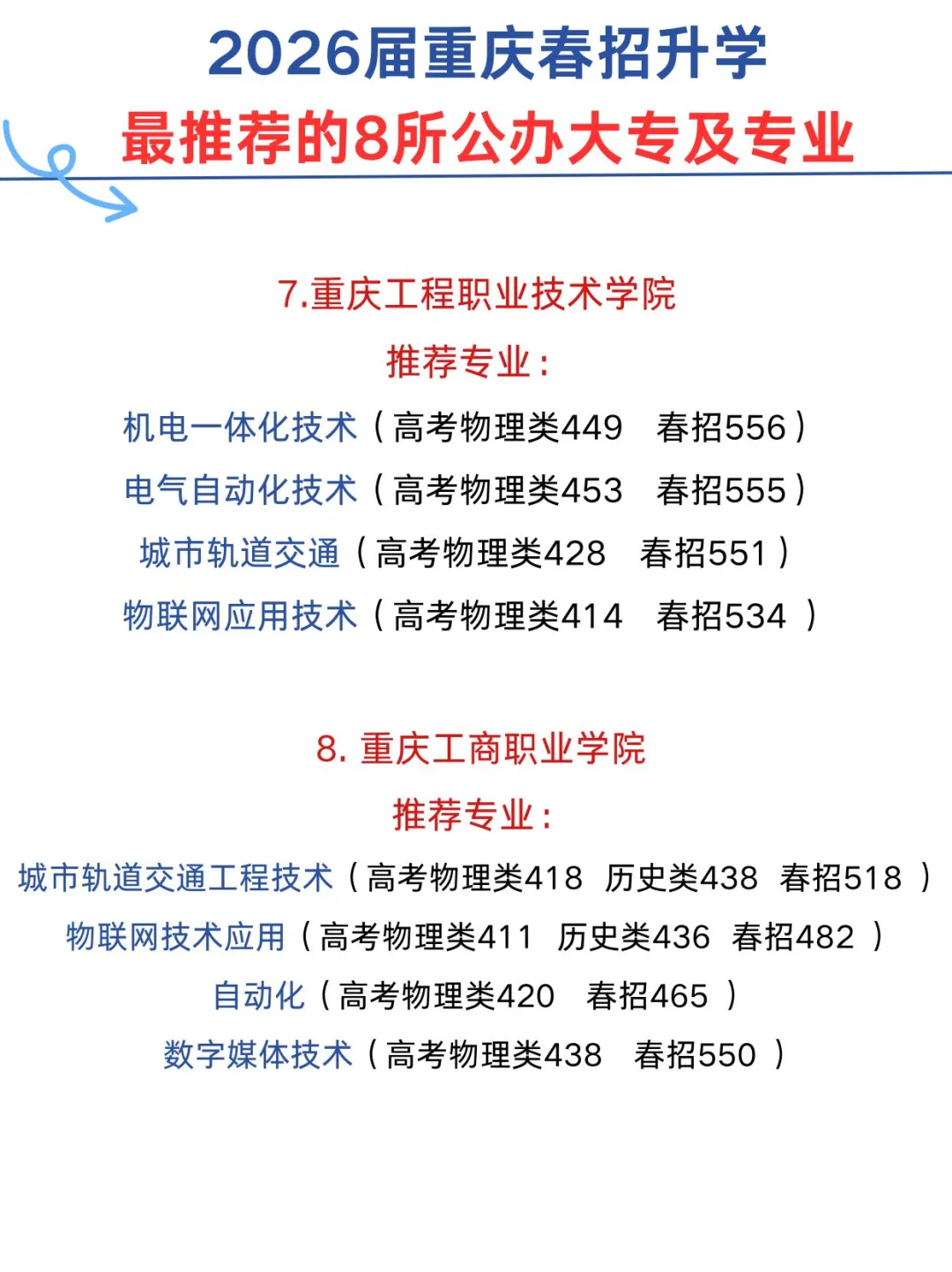 2026届重庆春招升学
最推荐的8所公办大专及专业

7.重庆工程职业技术学院
推荐专业：
机电一体化技术（高考物理类449　春招556）
电气自动化技术（高考物理类453　春招555）
城市轨道交通（高考物理类428　春招551）
物联网应用技术（高考物理类414　春招534 ）

8. 重庆工商职业学院
推荐专业：
城市轨道交通工程技术（高考物理类418　历史类438　春招518 ）
物联网技术应用（高考物理类411　历史类436　春招482 ）
自动化（高考物理类420　春招465 ）
数字媒体技术（高考物理类438　春招550 ）